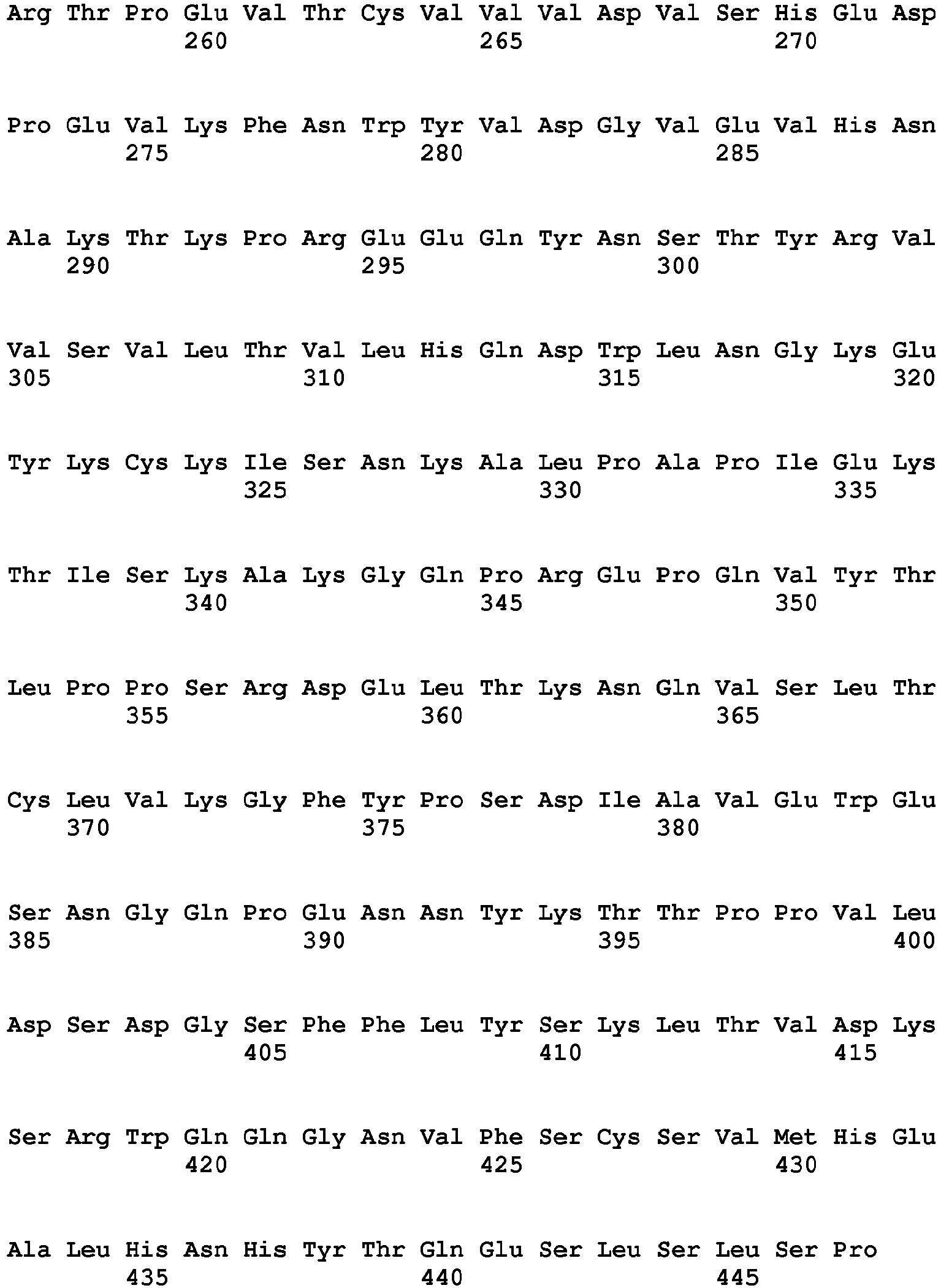 Arg Thr Pro Glu Val Thr Cys Val Val Val Asp Val Ser His Glu Asp
260 265 270

Pro Glu Val Lys Phe Asn Trp Tyr Val Asp Gly Val Glu Val His Asn
275 280 285

Ala Lys Thr Lys Pro Arg Glu Glu Gln Tyr Asn Ser Thr Tyr Arg Val
290 295 300

Val Ser Val Leu Thr Val Leu His Gln Asp Trp Leu Asn Gly Lys Glu
305 310 315 320

Tyr Lys Cys Lys Ile Ser Asn Lys Ala Leu Pro Ala Pro Ile Glu Lys
325 330 335

Thr Ile Ser Lys Ala Lys Gly Gln Pro Arg Glu Pro Gln Val Tyr Thr
340 345 350

Leu Pro Pro Ser Arg Asp Glu Leu Thr Lys Asn Gln Val Ser Leu Thr
355 360 365

Cys Leu Val Lys Gly Phe Tyr Pro Ser Asp Ile Ala Val Glu Trp Glu
370 375 380

Ser Asn Gly Gln Pro Glu Asn Asn Tyr Lys Thr Thr Pro Pro Val Leu
385 390 395 400

Asp Ser Asp Gly Ser Phe Phe Leu Tyr Ser Lys Leu Thr Val Asp Lys
405 410 415

Ser Arg Trp Gln Gln Gly Asn Val Phe Ser Cys Ser Val Met His Glu
420 425 430

Ala Leu His Asn His Tyr Thr Gln Glu Ser Leu Ser Leu Ser Pro
435 440 445